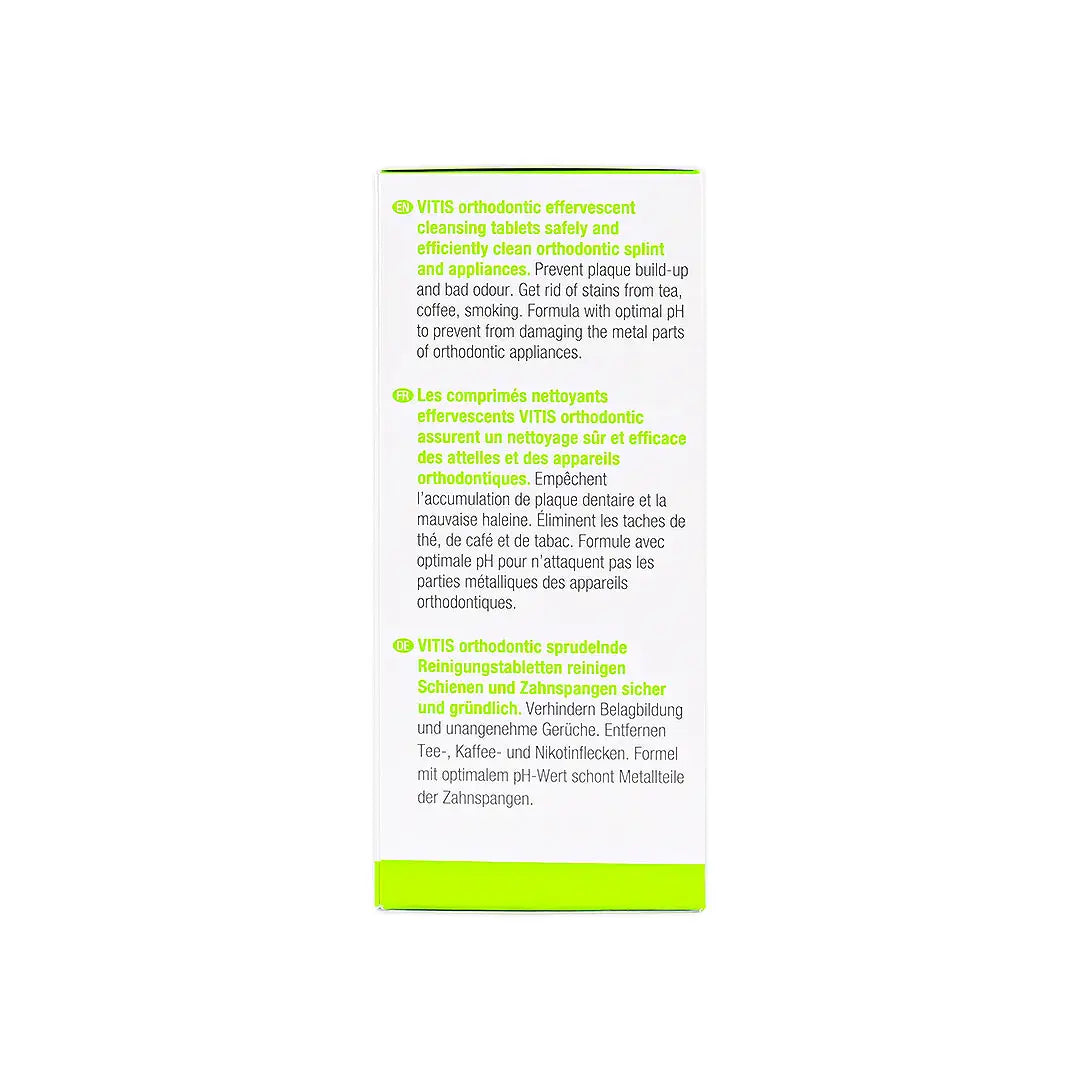 EN VITIS orthodontic effervescent cleansing tablets safely and efficiently clean orthodontic splint and appliances. Prevent plaque build-up and bad odour. Get rid of stains from tea, coffee, smoking. Formula with optimal pH to prevent from damaging the metal parts of orthodontic appliances.

FR Les comprimés nettoyants effervescents VITIS orthodontic assurent un nettoyage sûr et efficace des attelles et des appareils orthodontiques. Empêchent l'accumulation de plaque dentaire et la mauvaise haleine. Éliminent les taches de thé, de café et de tabac. Formule avec optimale pH pour n'attaquent pas les parties métalliques des appareils orthodontiques.

DE VITIS orthodontic sprudelnde Reinigungstabletten reinigen Schienen und Zahnspangen sicher und gründlich. Verhindern Belagbildung und unangenehme Gerüche. Entfernen Tee-, Kaffee- und Nikotinflecken. Formel mit optimalem pH-Wert schont Metallteile der Zahnspangen.